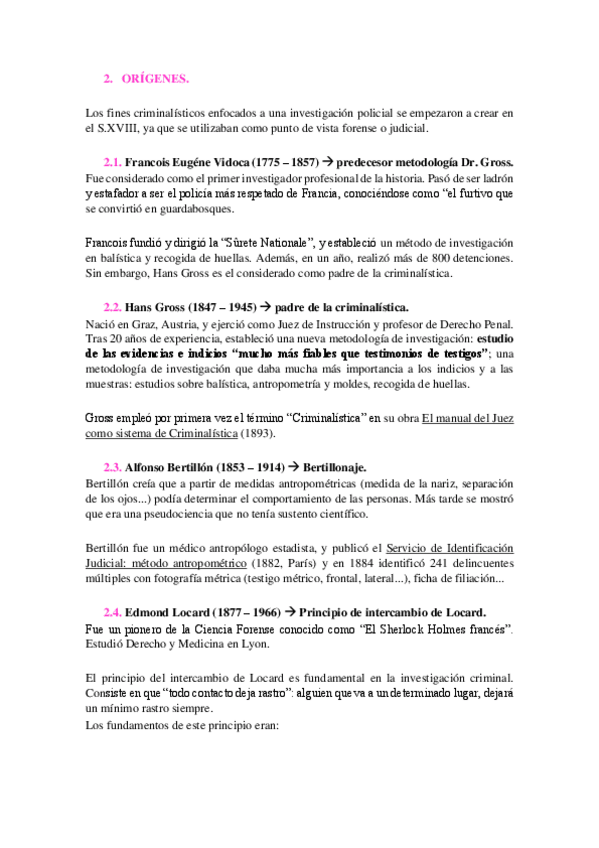 2. ORÍGENES.

Los fines criminalísticos enfocados a una investigación policial se empezaron a crear en el S.XVIII, ya que se utilizaban como punto de vista forense o judicial.

2.1. Francois Eugéne Vidoca (1775 – 1857) → predecesor metodología Dr. Gross.
Fue considerado como el primer investigador profesional de la historia. Pasó de ser ladrón y estafador a ser el policía más respetado de Francia, conociéndose como "el furtivo que se convirtió en guardabosques.

Francois fundió y dirigió la "Sûrete Nationale", y estableció un método de investigación en balística y recogida de huellas. Además, en un año, realizó más de 800 detenciones. Sin embargo, Hans Gross es el considerado como padre de la criminalística.

2.2. Hans Gross (1847 – 1945) → padre de la criminalística.
Nació en Graz, Austria, y ejerció como Juez de Instrucción y profesor de Derecho Penal. Tras 20 años de experiencia, estableció una nueva metodología de investigación: estudio de las evidencias e indicios "mucho más fiables que testimonios de testigos"; una metodología de investigación que daba mucha más importancia a los indicios y a las muestras: estudios sobre balística, antropometría y moldes, recogida de huellas.

Gross empleó por primera vez el término "Criminalística" en su obra El manual del Juez como sistema de Criminalística (1893).

2.3. Alfonso Bertillón (1853 – 1914) → Bertillonaje.
Bertillón creía que a partir de medidas antropométricas (medida de la nariz, separación de los ojos...) podía determinar el comportamiento de las personas. Más tarde se mostró que era una pseudociencia que no tenía sustento científico.

Bertillón fue un médico antropólogo estadista, y publicó el Servicio de Identificación Judicial: método antropométrico (1882, París) y en 1884 identificó 241 delincuentes múltiples con fotografía métrica (testigo métrico, frontal, lateral...), ficha de filiación...

2.4. Edmond Locard (1877 – 1966) → Principio de intercambio de Locard.
Fue un pionero de la Ciencia Forense conocido como "El Sherlock Holmes francés". Estudió Derecho y Medicina en Lyon.

El principio del intercambio de Locard es fundamental en la investigación criminal. Consiste en que "todo contacto deja rastro": alguien que va a un determinado lugar, dejará un mínimo rastro siempre.
Los fundamentos de este principio eran: